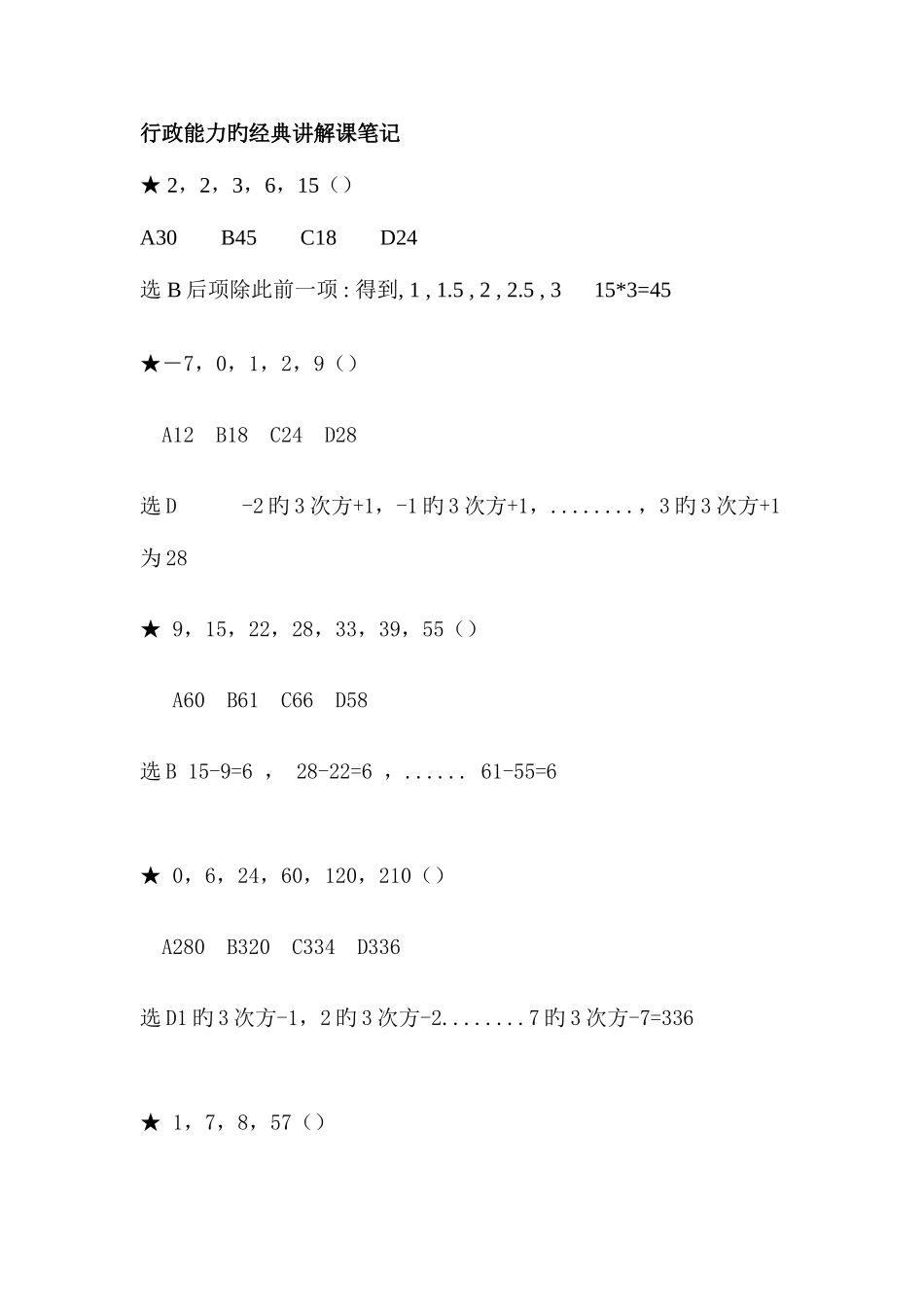 行政能力旳经典讲解课笔记

★ 2，2，3，6，15（）

A30　　B45　　C18　　D24

选 B 后项除此前一项：得到, 1 , 1.5 , 2 , 2.5 , 3　　15*3=45

★－7，0，1，2，9（）

A12　B18　C24　D28

选 D　　　-2 旳 3 次方+1，-1 旳 3 次方+1，........，3 旳 3 次方+1 为 28

★ 9，15，22，28，33，39，55（）

A60　B61　C66　D58

选 B 15-9=6 ，　28-22=6 ，...... 61-55=6

★ 0，6，24，60，120，210（）

A280　B320　C334　D336

选 D1 旳 3 次方-1，2 旳 3 次方-2........7 旳 3 次方-7=336

★ 1，7，8，57（）